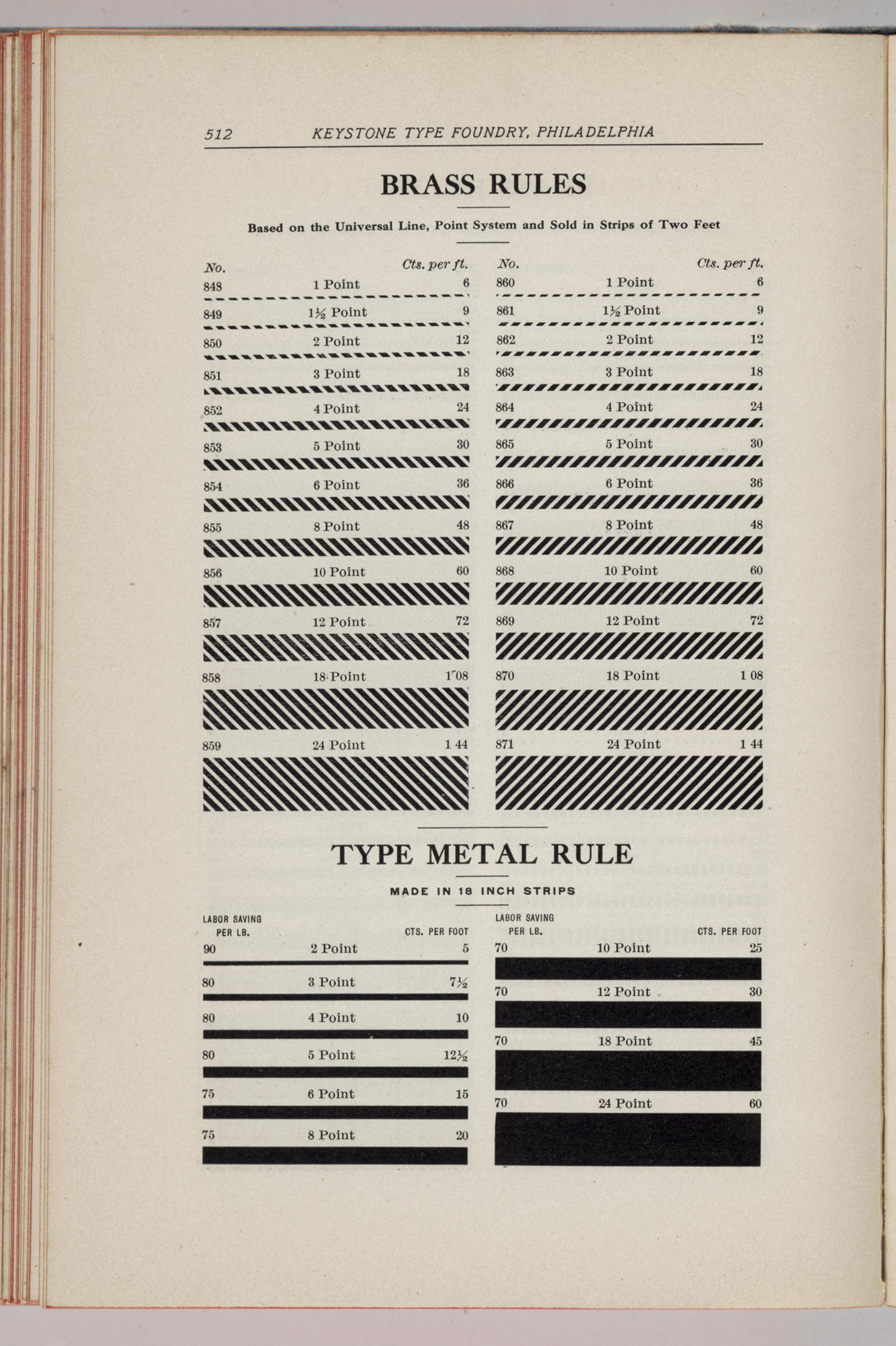 512 KEYSTONE TYPE FOUNDRY, PHILADELPHIA

BRASS RULES

Based on the Universal Line, Point System and Sold in Strips of Two Feet

| No. | | Cts. per ft. |
|---|---|---|
| 848 | 1 Point | 6 |
| 849 | 1½ Point | 9 |
| 850 | 2 Point | 12 |
| 851 | 3 Point | 18 |
| 852 | 4 Point | 24 |
| 853 | 5 Point | 30 |
| 854 | 6 Point | 36 |
| 855 | 8 Point | 48 |
| 856 | 10 Point | 60 |
| 857 | 12 Point | 72 |
| 858 | 18 Point | 1 08 |
| 859 | 24 Point | 1 44 |

| No. | | Cts. per ft. |
|---|---|---|
| 860 | 1 Point | 6 |
| 861 | 1½ Point | 9 |
| 862 | 2 Point | 12 |
| 863 | 3 Point | 18 |
| 864 | 4 Point | 24 |
| 865 | 5 Point | 30 |
| 866 | 6 Point | 36 |
| 867 | 8 Point | 48 |
| 868 | 10 Point | 60 |
| 869 | 12 Point | 72 |
| 870 | 18 Point | 1 08 |
| 871 | 24 Point | 1 44 |

TYPE METAL RULE

MADE IN 18 INCH STRIPS

| LABOR SAVING PER LB. | | CTS. PER FOOT |
|---|---|---|
| 90 | 2 Point | 5 |
| 80 | 3 Point | 7½ |
| 80 | 4 Point | 10 |
| 80 | 5 Point | 12½ |
| 75 | 6 Point | 15 |
| 75 | 8 Point | 20 |

| LABOR SAVING PER LB. | | CTS. PER FOOT |
|---|---|---|
| 70 | 10 Point | 25 |
| 70 | 12 Point | 30 |
| 70 | 18 Point | 45 |
| 70 | 24 Point | 60 |